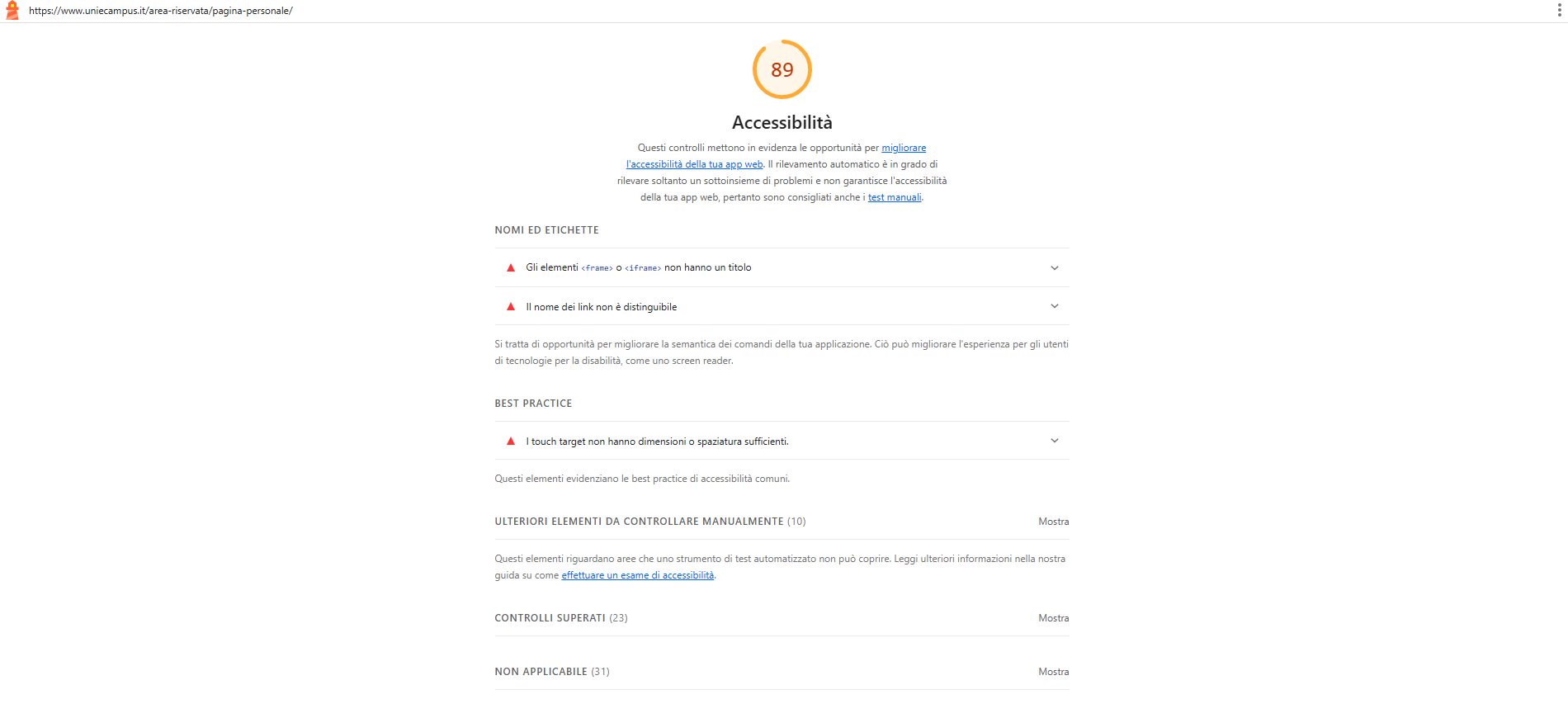 https://www.uniecampus.it/area-riservata/pagina-personale/

89

Accessibilità

Questi controlli mettono in evidenza le opportunità per migliorare l'accessibilità della tua app web. Il rilevamento automatico è in grado di rilevare soltanto un sottoinsieme di problemi e non garantisce l'accessibilità della tua app web, pertanto sono consigliati anche i test manuali.

NOMI ED ETICHETTE

Gli elementi <frame> o <iframe> non hanno un titolo

Il nome dei link non è distinguibile

Si tratta di opportunità per migliorare la semantica dei comandi della tua applicazione. Ciò può migliorare l'esperienza per gli utenti di tecnologie per la disabilità, come uno screen reader.

BEST PRACTICE

I touch target non hanno dimensioni o spaziatura sufficienti.

Questi elementi evidenziano le best practice di accessibilità comuni.

ULTERIORI ELEMENTI DA CONTROLLARE MANUALMENTE (10) Mostra

Questi elementi riguardano aree che uno strumento di test automatizzato non può coprire. Leggi ulteriori informazioni nella nostra guida su come effettuare un esame di accessibilità.

CONTROLLI SUPERATI (23) Mostra

NON APPLICABILE (31) Mostra